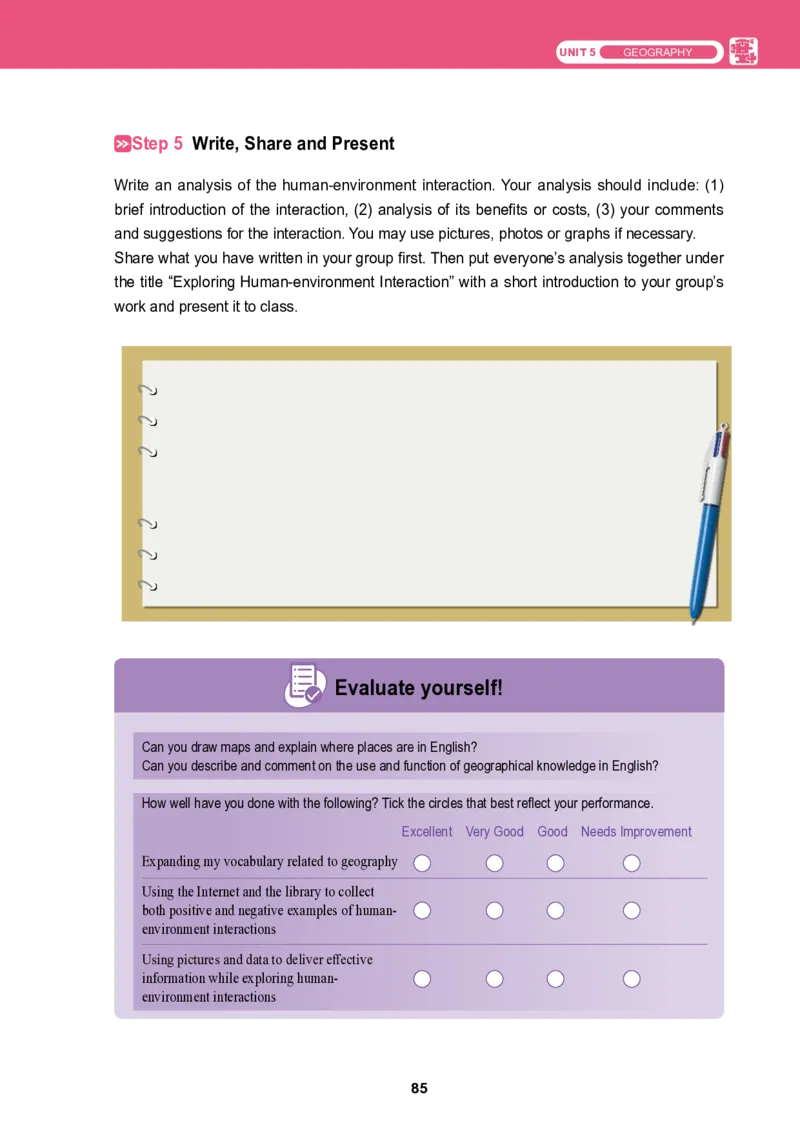 UNIT 5 GEOGRAPHY

Step 5 Write, Share and Present

Write an analysis of the human-environment interaction. Your analysis should include: (1) brief introduction of the interaction, (2) analysis of its benefits or costs, (3) your comments and suggestions for the interaction. You may use pictures, photos or graphs if necessary. Share what you have written in your group first. Then put everyone's analysis together under the title "Exploring Human-environment Interaction" with a short introduction to your group's work and present it to class.

Evaluate yourself!

Can you draw maps and explain where places are in English?
Can you describe and comment on the use and function of geographical knowledge in English?

How well have you done with the following? Tick the circles that best reflect your performance.

|  | Excellent | Very Good | Good | Needs Improvement |
|---|---|---|---|---|
| Expanding my vocabulary related to geography | ○ | ○ | ○ | ○ |
| Using the Internet and the library to collect both positive and negative examples of human-environment interactions | ○ | ○ | ○ | ○ |
| Using pictures and data to deliver effective information while exploring human-environment interactions | ○ | ○ | ○ | ○ |

85